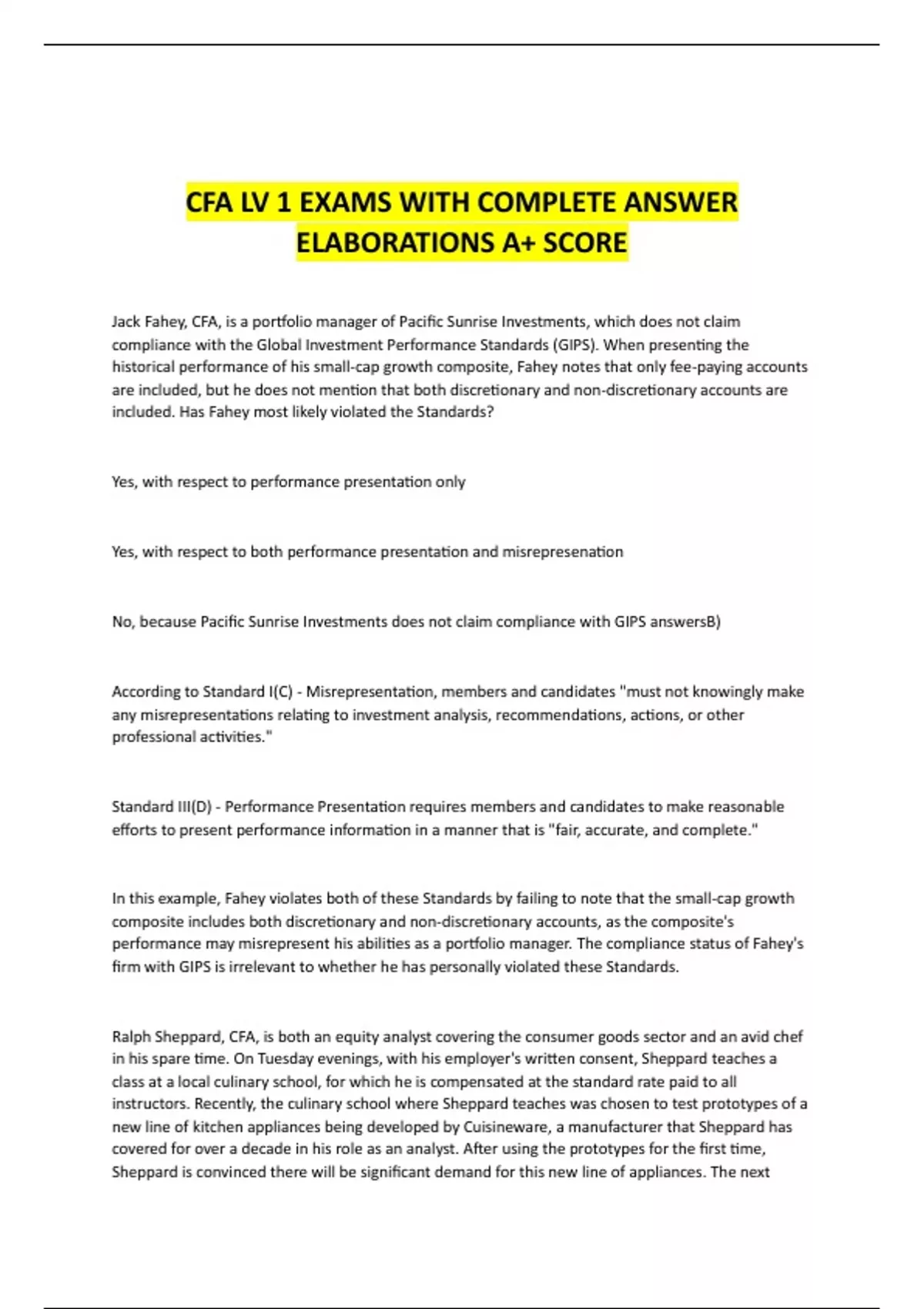 CFA LV 1 EXAMS WITH COMPLETE ANSWER ELABORATIONS A+ SCORE

Jack Fahey, CFA, is a portfolio manager of Pacific Sunrise Investments, which does not claim compliance with the Global Investment Performance Standards (GIPS). When presenting the historical performance of his small-cap growth composite, Fahey notes that only fee-paying accounts are included, but he does not mention that both discretionary and non-discretionary accounts are included. Has Fahey most likely violated the Standards?

Yes, with respect to performance presentation only

Yes, with respect to both performance presentation and misrepresenation

No, because Pacific Sunrise Investments does not claim compliance with GIPS answersB)

According to Standard I(C) - Misrepresentation, members and candidates "must not knowingly make any misrepresentations relating to investment analysis, recommendations, actions, or other professional activities."

Standard III(D) - Performance Presentation requires members and candidates to make reasonable efforts to present performance information in a manner that is "fair, accurate, and complete."

In this example, Fahey violates both of these Standards by failing to note that the small-cap growth composite includes both discretionary and non-discretionary accounts, as the composite's performance may misrepresent his abilities as a portfolio manager. The compliance status of Fahey's firm with GIPS is irrelevant to whether he has personally violated these Standards.

Ralph Sheppard, CFA, is both an equity analyst covering the consumer goods sector and an avid chef in his spare time. On Tuesday evenings, with his employer's written consent, Sheppard teaches a class at a local culinary school, for which he is compensated at the standard rate paid to all instructors. Recently, the culinary school where Sheppard teaches was chosen to test prototypes of a new line of kitchen appliances being developed by Cuisineware, a manufacturer that Sheppard has covered for over a decade in his role as an analyst. After using the prototypes for the first time, Sheppard is convinced there will be significant demand for this new line of appliances. The next